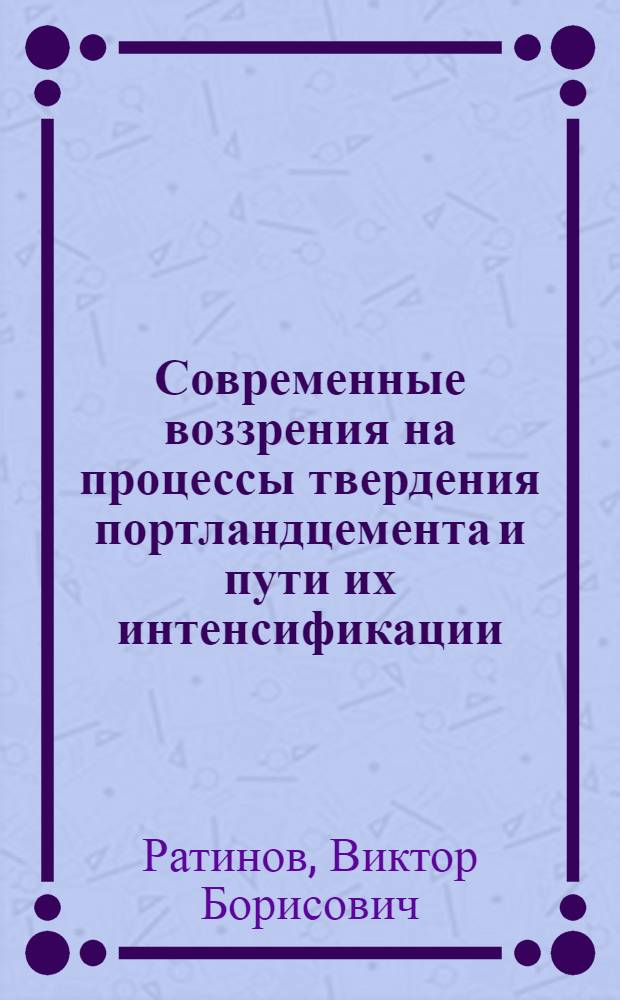 Современные воззрения на процессы твердения портландцемента и пути их интенсификации

Ратинов, Виктор Борисович